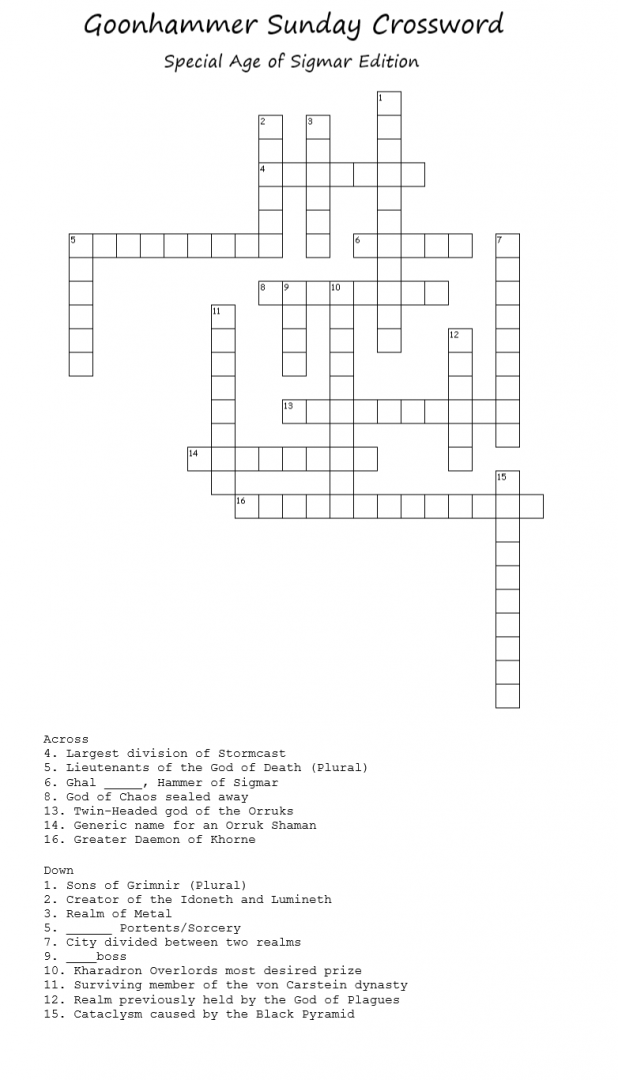 Goonhammer Sunday Crossword

Special Age of Sigmar Edition

1
2
3
4
5
6
7
8
9
10
11
12
13
14
15
16

Across
4. Largest division of Stormcast
5. Lieutenants of the God of Death (Plural)
6. Ghal _____, Hammer of Sigmar
8. God of Chaos sealed away
13. Twin-Headed god of the Orruks
14. Generic name for an Orruk Shaman
16. Greater Daemon of Khorne

Down
1. Sons of Grimnir (Plural)
2. Creator of the Idoneth and Lumineth
3. Realm of Metal
5. ______ Portents/Sorcery
7. City divided between two realms
9. ____boss
10. Kharadron Overlords most desired prize
11. Surviving member of the von Carstein dynasty
12. Realm previously held by the God of Plagues
15. Cataclysm caused by the Black Pyramid